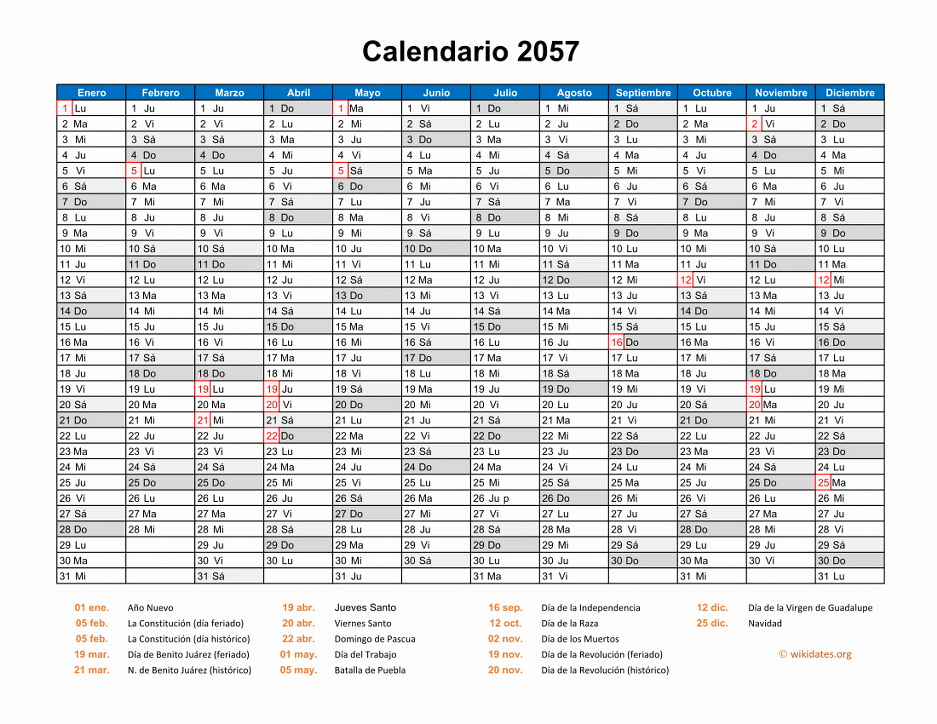 Calendario 2057

| Enero | Febrero | Marzo | Abril | Mayo | Junio | Julio | Agosto | Septiembre | Octubre | Noviembre | Diciembre |
|---|---|---|---|---|---|---|---|---|---|---|---|
| 1 Lu | 1 Ju | 1 Ju | 1 Do | 1 Ma | 1 Vi | 1 Do | 1 Mi | 1 Sá | 1 Lu | 1 Ju | 1 Sá |
| 2 Ma | 2 Vi | 2 Vi | 2 Lu | 2 Mi | 2 Sá | 2 Lu | 2 Ju | 2 Do | 2 Ma | 2 Vi | 2 Do |
| 3 Mi | 3 Sá | 3 Sá | 3 Ma | 3 Ju | 3 Do | 3 Ma | 3 Vi | 3 Lu | 3 Mi | 3 Sá | 3 Lu |
| 4 Ju | 4 Do | 4 Do | 4 Mi | 4 Vi | 4 Lu | 4 Mi | 4 Sá | 4 Ma | 4 Ju | 4 Do | 4 Ma |
| 5 Vi | 5 Lu | 5 Lu | 5 Ju | 5 Sá | 5 Ma | 5 Ju | 5 Do | 5 Mi | 5 Vi | 5 Lu | 5 Mi |
| 6 Sá | 6 Ma | 6 Ma | 6 Vi | 6 Do | 6 Mi | 6 Vi | 6 Lu | 6 Ju | 6 Sá | 6 Ma | 6 Ju |
| 7 Do | 7 Mi | 7 Mi | 7 Sá | 7 Lu | 7 Ju | 7 Sá | 7 Ma | 7 Vi | 7 Do | 7 Mi | 7 Vi |
| 8 Lu | 8 Ju | 8 Ju | 8 Do | 8 Ma | 8 Vi | 8 Do | 8 Mi | 8 Sá | 8 Lu | 8 Ju | 8 Sá |
| 9 Ma | 9 Vi | 9 Vi | 9 Lu | 9 Mi | 9 Sá | 9 Lu | 9 Ju | 9 Do | 9 Ma | 9 Vi | 9 Do |
| 10 Mi | 10 Sá | 10 Sá | 10 Ma | 10 Ju | 10 Do | 10 Ma | 10 Vi | 10 Lu | 10 Mi | 10 Sá | 10 Lu |
| 11 Ju | 11 Do | 11 Do | 11 Mi | 11 Vi | 11 Lu | 11 Mi | 11 Sá | 11 Ma | 11 Ju | 11 Do | 11 Ma |
| 12 Vi | 12 Lu | 12 Lu | 12 Ju | 12 Sá | 12 Ma | 12 Ju | 12 Do | 12 Mi | 12 Vi | 12 Lu | 12 Mi |
| 13 Sá | 13 Ma | 13 Ma | 13 Vi | 13 Do | 13 Mi | 13 Vi | 13 Lu | 13 Ju | 13 Sá | 13 Ma | 13 Ju |
| 14 Do | 14 Mi | 14 Mi | 14 Sá | 14 Lu | 14 Ju | 14 Sá | 14 Ma | 14 Vi | 14 Do | 14 Mi | 14 Vi |
| 15 Lu | 15 Ju | 15 Ju | 15 Do | 15 Ma | 15 Vi | 15 Do | 15 Mi | 15 Sá | 15 Lu | 15 Ju | 15 Sá |
| 16 Ma | 16 Vi | 16 Vi | 16 Lu | 16 Mi | 16 Sá | 16 Lu | 16 Ju | 16 Do | 16 Ma | 16 Vi | 16 Do |
| 17 Mi | 17 Sá | 17 Sá | 17 Ma | 17 Ju | 17 Do | 17 Ma | 17 Vi | 17 Lu | 17 Mi | 17 Sá | 17 Lu |
| 18 Ju | 18 Do | 18 Do | 18 Mi | 18 Vi | 18 Lu | 18 Mi | 18 Sá | 18 Ma | 18 Ju | 18 Do | 18 Ma |
| 19 Vi | 19 Lu | 19 Lu | 19 Ju | 19 Sá | 19 Ma | 19 Ju | 19 Do | 19 Mi | 19 Vi | 19 Lu | 19 Mi |
| 20 Sá | 20 Ma | 20 Ma | 20 Vi | 20 Do | 20 Mi | 20 Vi | 20 Lu | 20 Ju | 20 Sá | 20 Ma | 20 Ju |
| 21 Do | 21 Mi | 21 Mi | 21 Sá | 21 Lu | 21 Ju | 21 Sá | 21 Ma | 21 Vi | 21 Do | 21 Mi | 21 Vi |
| 22 Lu | 22 Ju | 22 Ju | 22 Do | 22 Ma | 22 Vi | 22 Do | 22 Mi | 22 Sá | 22 Lu | 22 Ju | 22 Sá |
| 23 Ma | 23 Vi | 23 Vi | 23 Lu | 23 Mi | 23 Sá | 23 Lu | 23 Ju | 23 Do | 23 Ma | 23 Vi | 23 Do |
| 24 Mi | 24 Sá | 24 Sá | 24 Ma | 24 Ju | 24 Do | 24 Ma | 24 Vi | 24 Lu | 24 Mi | 24 Sá | 24 Lu |
| 25 Ju | 25 Do | 25 Do | 25 Mi | 25 Vi | 25 Lu | 25 Mi | 25 Sá | 25 Ma | 25 Ju | 25 Do | 25 Ma |
| 26 Vi | 26 Lu | 26 Lu | 26 Ju | 26 Sá | 26 Ma | 26 Ju p | 26 Do | 26 Mi | 26 Vi | 26 Lu | 26 Mi |
| 27 Sá | 27 Ma | 27 Ma | 27 Vi | 27 Do | 27 Mi | 27 Vi | 27 Lu | 27 Ju | 27 Sá | 27 Ma | 27 Ju |
| 28 Do | 28 Mi | 28 Mi | 28 Sá | 28 Lu | 28 Ju | 28 Sá | 28 Ma | 28 Vi | 28 Do | 28 Mi | 28 Vi |
| 29 Lu | | 29 Ju | 29 Do | 29 Ma | 29 Vi | 29 Do | 29 Mi | 29 Sá | 29 Lu | 29 Ju | 29 Sá |
| 30 Ma | | 30 Vi | 30 Lu | 30 Mi | 30 Sá | 30 Lu | 30 Ju | 30 Do | 30 Ma | 30 Vi | 30 Do |
| 31 Mi | | 31 Sá | | 31 Ju | | 31 Ma | 31 Vi | | 31 Mi | | 31 Lu |

01 ene. Año Nuevo
05 feb. La Constitución (día feriado)
05 feb. La Constitución (día histórico)
19 mar. Día de Benito Juárez (feriado)
21 mar. N. de Benito Juárez (histórico)
19 abr. Jueves Santo
20 abr. Viernes Santo
22 abr. Domingo de Pascua
01 may. Día del Trabajo
05 may. Batalla de Puebla
16 sep. Día de la Independencia
12 oct. Día de la Raza
02 nov. Día de los Muertos
19 nov. Día de la Revolución (feriado)
20 nov. Día de la Revolución (histórico)
12 dic. Día de la Virgen de Guadalupe
25 dic. Navidad
© wikidates.org